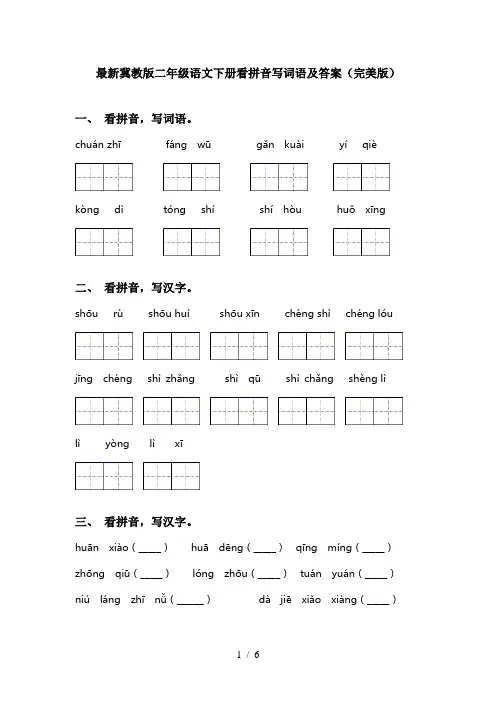 最新冀教版二年级语文下册看拼音写词语及答案（完美版）

一、 看拼音，写词语。

chuán zhī　fáng wū　gǎn kuài　yí qiè

kòng dì　tóng shí　shí hòu　huǒ xīng

二、 看拼音，写汉字。

shōu rù　shōu huí　shōu xīn　chéng shì　chéng lóu

jīng chéng　shì zhǎng　shì qū　shì chǎng　shèng lì

lì yòng　lì xī

三、 看拼音，写汉字。

huān xiào ( ____ )　huā dēng ( ____ )　qīng míng ( ____ )

zhōng qiū ( ____ )　lóng zhōu ( ____ )　tuán yuán ( ____ )

niú láng zhī nǚ ( _____ )　dà jiē xiǎo xiàng ( ____ )

1 / 6